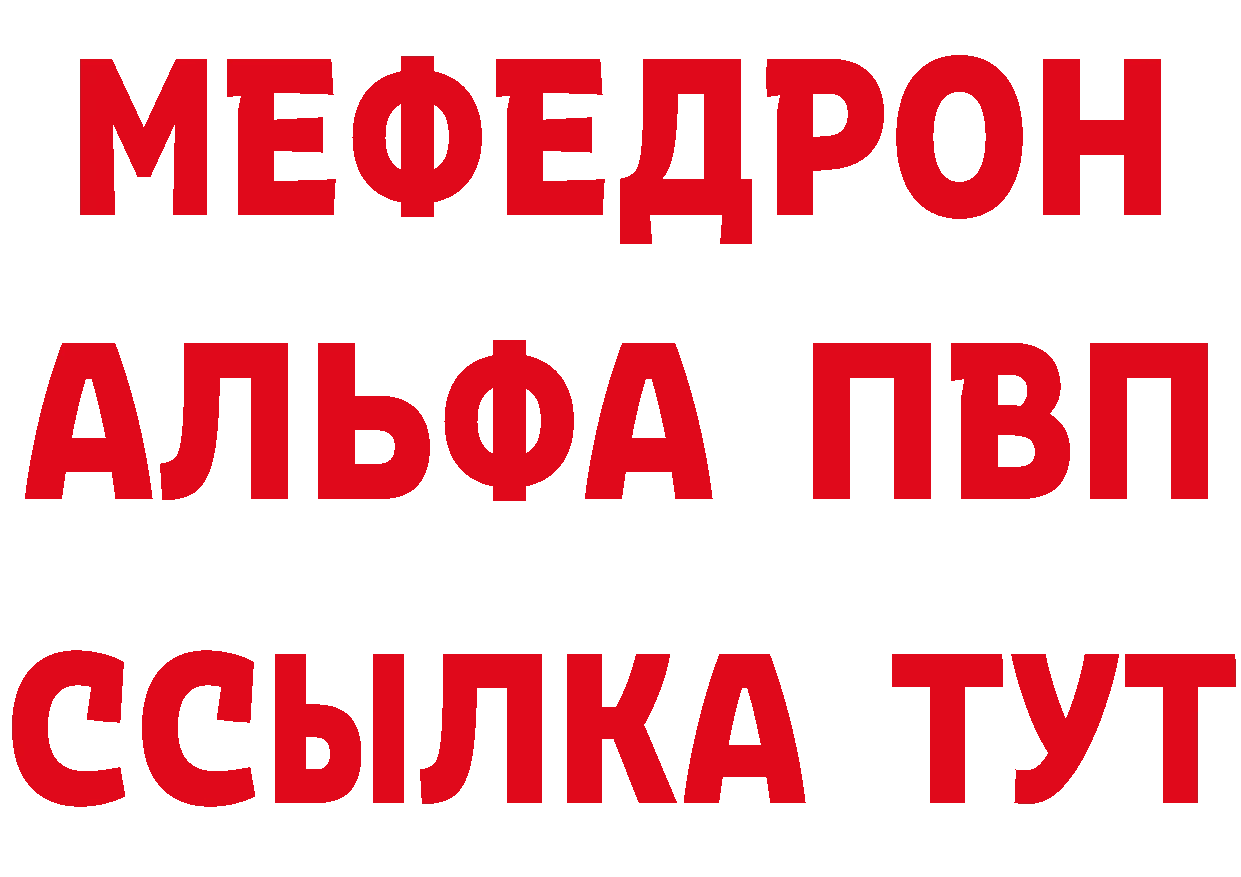 МЕФЕДРОН
АЛЬФА ПВП
ССЫЛКА ТУТ